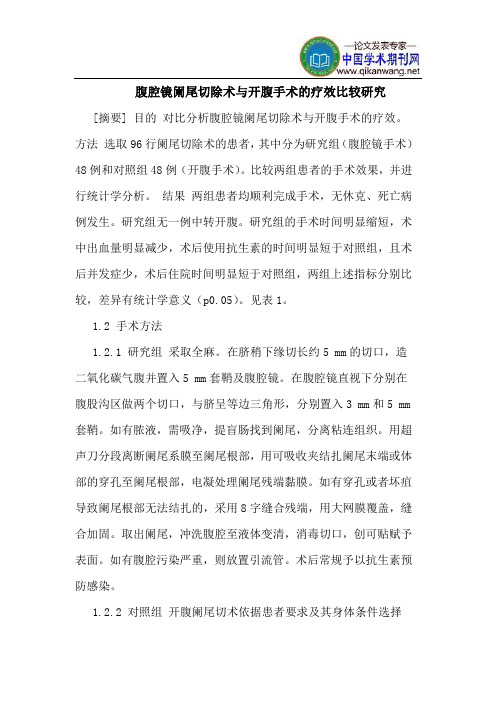 —论文发表专家—
中国学术期刊网
www.qikanwang.net

腹腔镜阑尾切除术与开腹手术的疗效比较研究

[摘要] 目的 对比分析腹腔镜阑尾切除术与开腹手术的疗效。方法 选取96行阑尾切除术的患者，其中分为研究组（腹腔镜手术）48例和对照组48例（开腹手术）。比较两组患者的手术效果，并进行统计学分析。 结果 两组患者均顺利完成手术，无休克、死亡病例发生。研究组无一例中转开腹。研究组的手术时间明显缩短，术中出血量明显减少，术后使用抗生素的时间明显短于对照组，且术后并发症少，术后住院时间明显短于对照组，两组上述指标分别比较，差异有统计学意义（p0.05）。见表1。

1.2 手术方法

1.2.1 研究组 采取全麻。在脐稍下缘切长约5 mm的切口，造二氧化碳气腹并置入5 mm套鞘及腹腔镜。在腹腔镜直视下分别在腹股沟区做两个切口，与脐呈等边三角形，分别置入3 mm和5 mm套鞘。如有脓液，需吸净，提盲肠找到阑尾，分离粘连组织。用超声刀分段离断阑尾系膜至阑尾根部，用可吸收夹结扎阑尾末端或体部的穿孔至阑尾根部，电凝处理阑尾残端黏膜。如有穿孔或者坏疽导致阑尾根部无法结扎的，采用8字缝合残端，用大网膜覆盖，缝合加固。取出阑尾，冲洗腹腔至液体变清，消毒切口，创可贴赋予表面。如有腹腔污染严重，则放置引流管。术后常规予以抗生素预防感染。

1.2.2 对照组 开腹阑尾切术依据患者要求及其身体条件选择